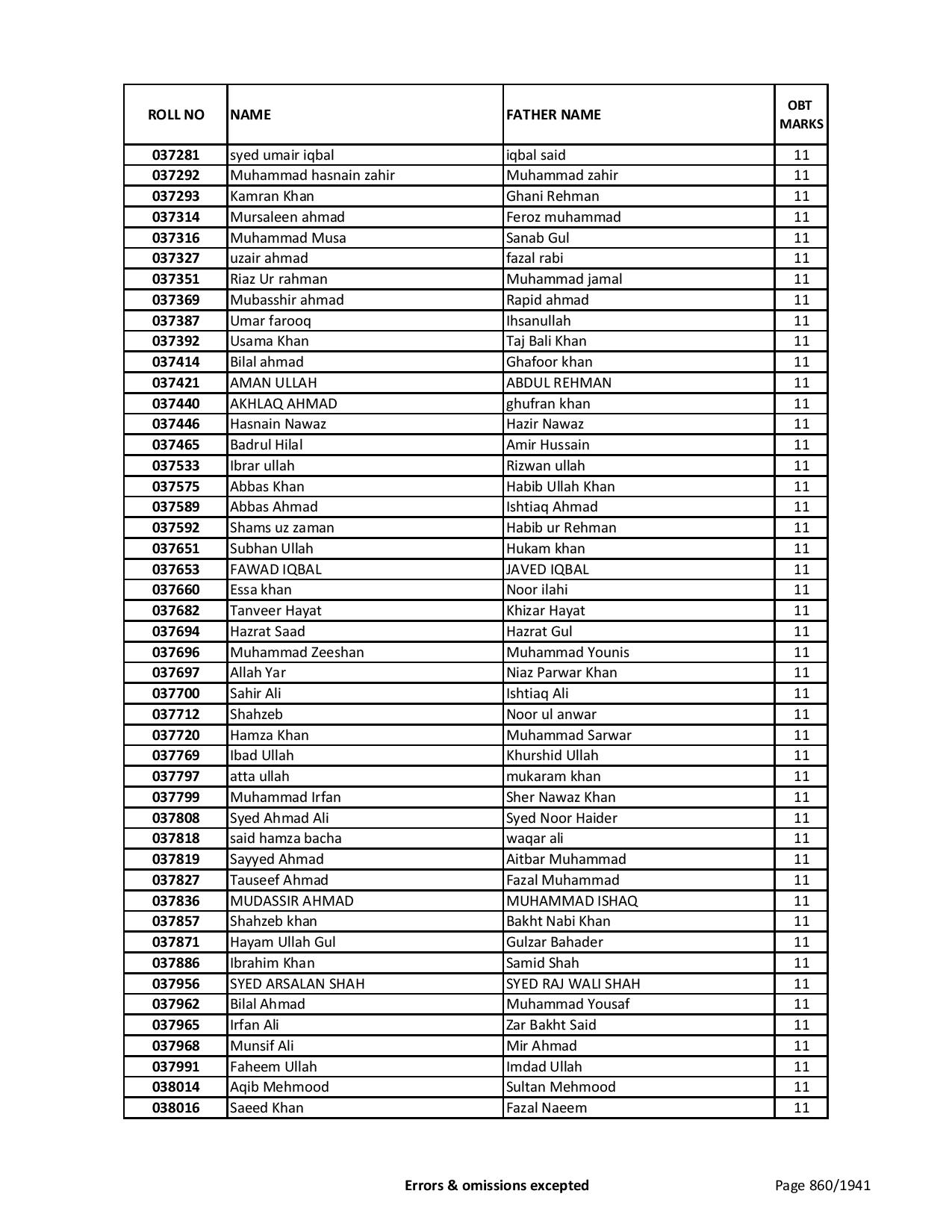 | ROLL NO | NAME | FATHER NAME | OBT MARKS |
|---|---|---|---|
| 037281 | syed umair iqbal | iqbal said | 11 |
| 037292 | Muhammad hasnain zahir | Muhammad zahir | 11 |
| 037293 | Kamran Khan | Ghani Rehman | 11 |
| 037314 | Mursaleen ahmad | Feroz muhammad | 11 |
| 037316 | Muhammad Musa | Sanab Gul | 11 |
| 037327 | uzair ahmad | fazal rabi | 11 |
| 037351 | Riaz Ur rahman | Muhammad jamal | 11 |
| 037369 | Mubasshir ahmad | Rapid ahmad | 11 |
| 037387 | Umar farooq | Ihsanullah | 11 |
| 037392 | Usama Khan | Taj Bali Khan | 11 |
| 037414 | Bilal ahmad | Ghafoor khan | 11 |
| 037421 | AMAN ULLAH | ABDUL REHMAN | 11 |
| 037440 | AKHLAQ AHMAD | ghufran khan | 11 |
| 037446 | Hasnain Nawaz | Hazir Nawaz | 11 |
| 037465 | Badrul Hilal | Amir Hussain | 11 |
| 037533 | Ibrar ullah | Rizwan ullah | 11 |
| 037575 | Abbas Khan | Habib Ullah Khan | 11 |
| 037589 | Abbas Ahmad | Ishtiaq Ahmad | 11 |
| 037592 | Shams uz zaman | Habib ur Rehman | 11 |
| 037651 | Subhan Ullah | Hukam khan | 11 |
| 037653 | FAWAD IQBAL | JAVED IQBAL | 11 |
| 037660 | Essa khan | Noor ilahi | 11 |
| 037682 | Tanveer Hayat | Khizar Hayat | 11 |
| 037694 | Hazrat Saad | Hazrat Gul | 11 |
| 037696 | Muhammad Zeeshan | Muhammad Younis | 11 |
| 037697 | Allah Yar | Niaz Parwar Khan | 11 |
| 037700 | Sahir Ali | Ishtiaq Ali | 11 |
| 037712 | Shahzeb | Noor ul anwar | 11 |
| 037720 | Hamza Khan | Muhammad Sarwar | 11 |
| 037769 | Ibad Ullah | Khurshid Ullah | 11 |
| 037797 | atta ullah | mukaram khan | 11 |
| 037799 | Muhammad Irfan | Sher Nawaz Khan | 11 |
| 037808 | Syed Ahmad Ali | Syed Noor Haider | 11 |
| 037818 | said hamza bacha | waqar ali | 11 |
| 037819 | Sayyed Ahmad | Aitbar Muhammad | 11 |
| 037827 | Tauseef Ahmad | Fazal Muhammad | 11 |
| 037836 | MUDASSIR AHMAD | MUHAMMAD ISHAQ | 11 |
| 037857 | Shahzeb khan | Bakht Nabi Khan | 11 |
| 037871 | Hayam Ullah Gul | Gulzar Bahader | 11 |
| 037886 | Ibrahim Khan | Samid Shah | 11 |
| 037956 | SYED ARSALAN SHAH | SYED RAJ WALI SHAH | 11 |
| 037962 | Bilal Ahmad | Muhammad Yousaf | 11 |
| 037965 | Irfan Ali | Zar Bakht Said | 11 |
| 037968 | Munsif Ali | Mir Ahmad | 11 |
| 037991 | Faheem Ullah | Imdad Ullah | 11 |
| 038014 | Aqib Mehmood | Sultan Mehmood | 11 |
| 038016 | Saeed Khan | Fazal Naeem | 11 |

Errors & omissions excepted

Page 860/1941